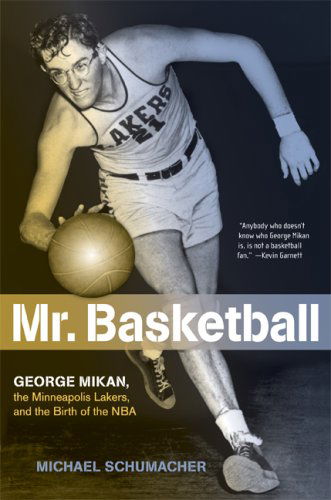 LAKERS
21

"Anybody who doesn't know who George Mikan is, is not a basketball fan." —Kevin Garnett

Mr. Basketball

GEORGE MIKAN, the Minneapolis Lakers, and the Birth of the NBA

MICHAEL SCHUMACHER